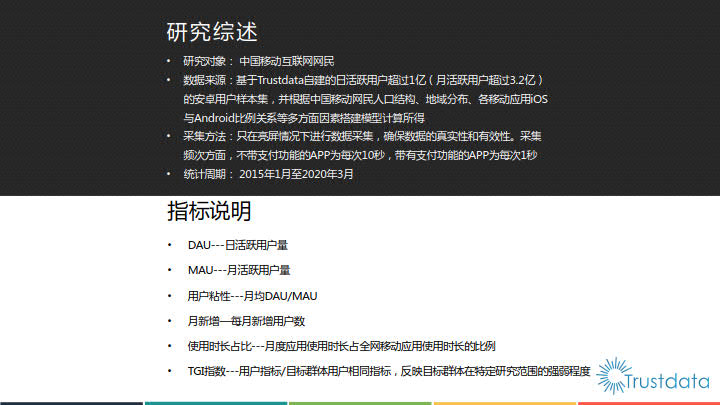 研究综述

• 研究对象：中国移动互联网网民
• 数据来源：基于Trustdata自建的日活跃用户超过1亿（月活跃用户超过3.2亿）的安卓用户样本集，并根据中国移动网民人口结构、地域分布、各移动应用iOS与Android比例关系等多方面因素搭建模型计算所得
• 采集方法：只在亮屏情况下进行数据采集，确保数据的真实性和有效性。采集频次方面，不带支付功能的APP为每次10秒，带有支付功能的APP为每次1秒
• 统计周期：2015年1月至2020年3月

指标说明

• DAU---日活跃用户量
• MAU---月活跃用户量
• 用户粘性---月均DAU/MAU
• 月新增—每月新增用户数
• 使用时长占比---月度应用使用时长占全网移动应用使用时长的比例
• TGI指数---用户指标/目标群体用户相同指标，反映目标群体在特定研究范围的强弱程度

Trustdata